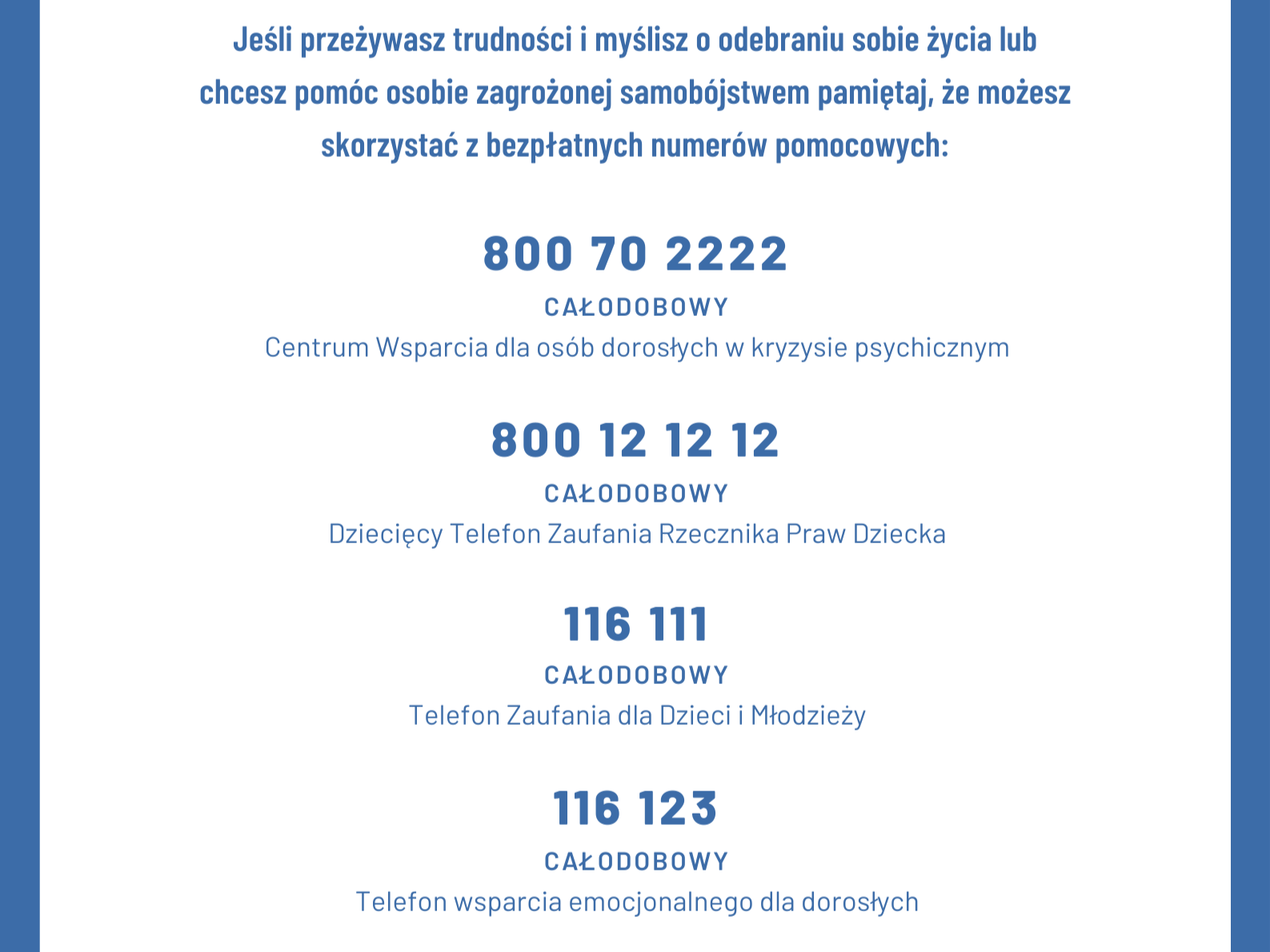 Jeśli przeżywasz trudności i myślisz o odebraniu sobie życia lub chcesz pomóc osobie zagrożonej samobójstwem pamiętaj, że możesz skorzystać z bezpłatnych numerów pomocowych:

800 70 2222

CAŁODOBOWY

Centrum Wsparcia dla osób dorosłych w kryzysie psychicznym

800 12 12 12

CAŁODOBOWY

Dziecięcy Telefon Zaufania Rzecznika Praw Dziecka

116 111

CAŁODOBOWY

Telefon Zaufania dla Dzieci i Młodzieży

116 123

CAŁODOBOWY

Telefon wsparcia emocjonalnego dla dorosłych